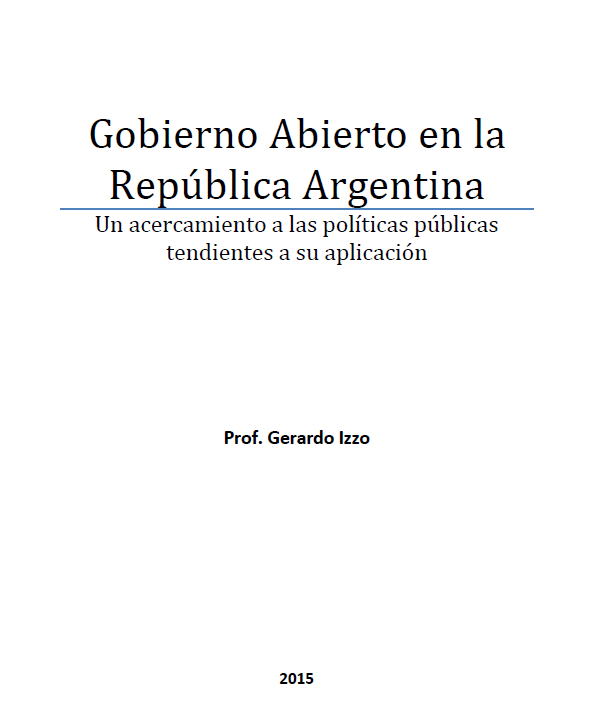 Gobierno Abierto en la República Argentina

Un acercamiento a las políticas públicas tendientes a su aplicación

Prof. Gerardo Izzo

2015